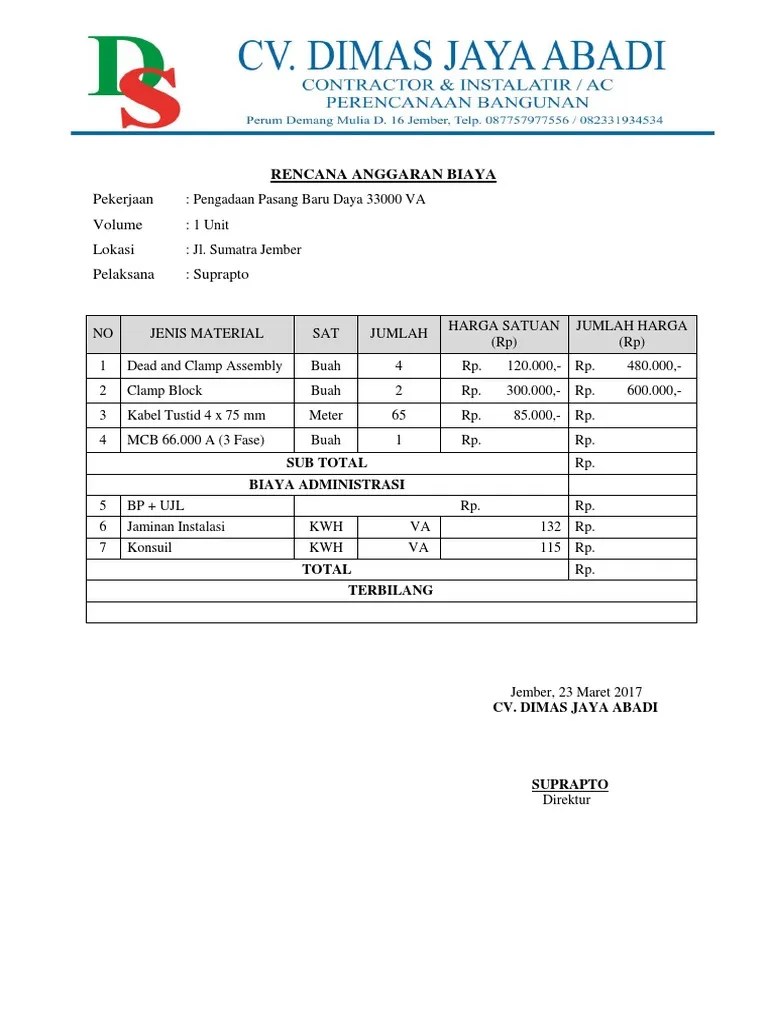 DS

CV. DIMAS JAYA ABADI
CONTRACTOR & INSTALATIR / AC
PERENCANAAN BANGUNAN
Perum Demang Mulia D. 16 Jember, Telp. 087757977556 / 082331934534

RENCANA ANGGARAN BIAYA

Pekerjaan : Pengadaan Pasang Baru Daya 33000 VA
Volume : 1 Unit
Lokasi : Jl. Sumatra Jember
Pelaksana : Suprapto

| NO | JENIS MATERIAL | SAT | JUMLAH | HARGA SATUAN (Rp) | JUMLAH HARGA (Rp) |
|---|---|---|---|---|---|
| 1 | Dead and Clamp Assembly | Buah | 4 | Rp. 120.000,- | Rp. 480.000,- |
| 2 | Clamp Block | Buah | 2 | Rp. 300.000,- | Rp. 600.000,- |
| 3 | Kabel Tustid 4 x 75 mm | Meter | 65 | Rp. 85.000,- | Rp. |
| 4 | MCB 66.000 A (3 Fase) | Buah | 1 | Rp. | Rp. |
| SUB TOTAL | | | | | Rp. |
| BIAYA ADMINISTRASI | | | | | |
| 5 | BP + UJL | | | Rp. | Rp. |
| 6 | Jaminan Instalasi | KWH | VA | 132 | Rp. |
| 7 | Konsuil | KWH | VA | 115 | Rp. |
| TOTAL | | | | | Rp. |
| TERBILANG | | | | | |
| | | | | | |

Jember, 23 Maret 2017
CV. DIMAS JAYA ABADI

SUPRAPTO
Direktur